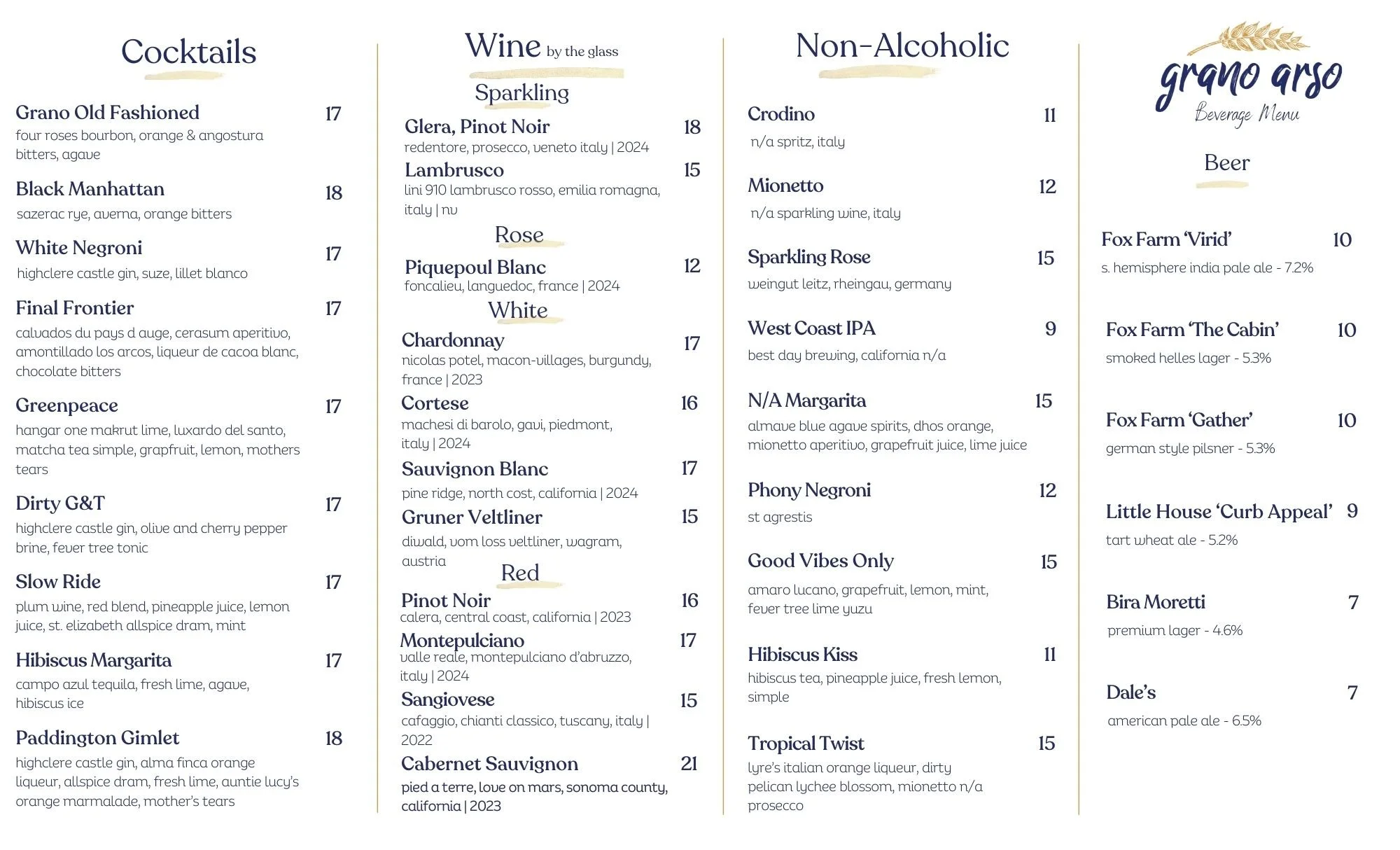 Cocktails

Grano Old Fashioned 17
four roses bourbon, orange & angostura bitters, agave

Black Manhattan 18
sazerac rye, averna, orange bitters

White Negroni 17
highclere castle gin, suze, lillet blanco

Final Frontier 17
calvados du pays d auge, cerasum aperitivo, amontillado los arcos, liqueur de cacoa blanc, chocolate bitters

Greenpeace 17
hangar one makrut lime, luxardo del santo, matcha tea simple, grapfruit, lemon, mothers tears

Dirty G&T 17
highclere castle gin, olive and cherry pepper brine, fever tree tonic

Slow Ride 17
plum wine, red blend, pineapple juice, lemon juice, st. elizabeth allspice dram, mint

Hibiscus Margarita 17
campo azul tequila, fresh lime, agave, hibiscus ice

Paddington Gimlet 18
highclere castle gin, alma finca orange liqueur, allspice dram, fresh lime, auntie lucy's orange marmalade, mother's tears

Wine by the glass

Sparkling

Glera, Pinot Noir 18
redentore, prosecco, veneto italy | 2024

Lambrusco 15
lini 910 lambrusco rosso, emilia romagna, italy | nv

Rose

Piquepoul Blanc 12
foncalieu, languedoc, france | 2024

White

Chardonnay 17
nicolas potel, macon-villages, burgundy, france | 2023

Cortese 16
machesi di barolo, gavi, piedmont, italy | 2024

Sauvignon Blanc 17
pine ridge, north cost, california | 2024

Gruner Veltliner 15
diwald, vom loss veltliner, wagram, austria

Red

Pinot Noir 16
calera, central coast, california | 2023

Montepulciano 17
valle reale, montepulciano d'abruzzo, italy | 2024

Sangiovese 15
cafaggio, chianti classico, tuscany, italy | 2022

Cabernet Sauvignon 21
pied a terre, love on mars, sonoma county, california | 2023

Non-Alcoholic

Crodino 11
n/a spritz, italy

Mionetto 12
n/a sparkling wine, italy

Sparkling Rose 15
weingut leitz, rheingau, germany

West Coast IPA 9
best day brewing, california n/a

N/A Margarita 15
almave blue agave spirits, dhos orange, mionetto aperitivo, grapefruit juice, lime juice

Phony Negroni 12
st agrestis

Good Vibes Only 15
amaro lucano, grapefruit, lemon, mint, fever tree lime yuzu

Hibiscus Kiss 11
hibiscus tea, pineapple juice, fresh lemon, simple

Tropical Twist 15
lyre's italian orange liqueur, dirty pelican lychee blossom, mionetto n/a prosecco

grano arso
Beverage Menu

Beer

Fox Farm 'Virid' 10
s. hemisphere india pale ale - 7.2%

Fox Farm 'The Cabin' 10
smoked helles lager - 5.3%

Fox Farm 'Gather' 10
german style pilsner - 5.3%

Little House 'Curb Appeal' 9
tart wheat ale - 5.2%

Bira Moretti 7
premium lager - 4.6%

Dale's 7
american pale ale - 6.5%